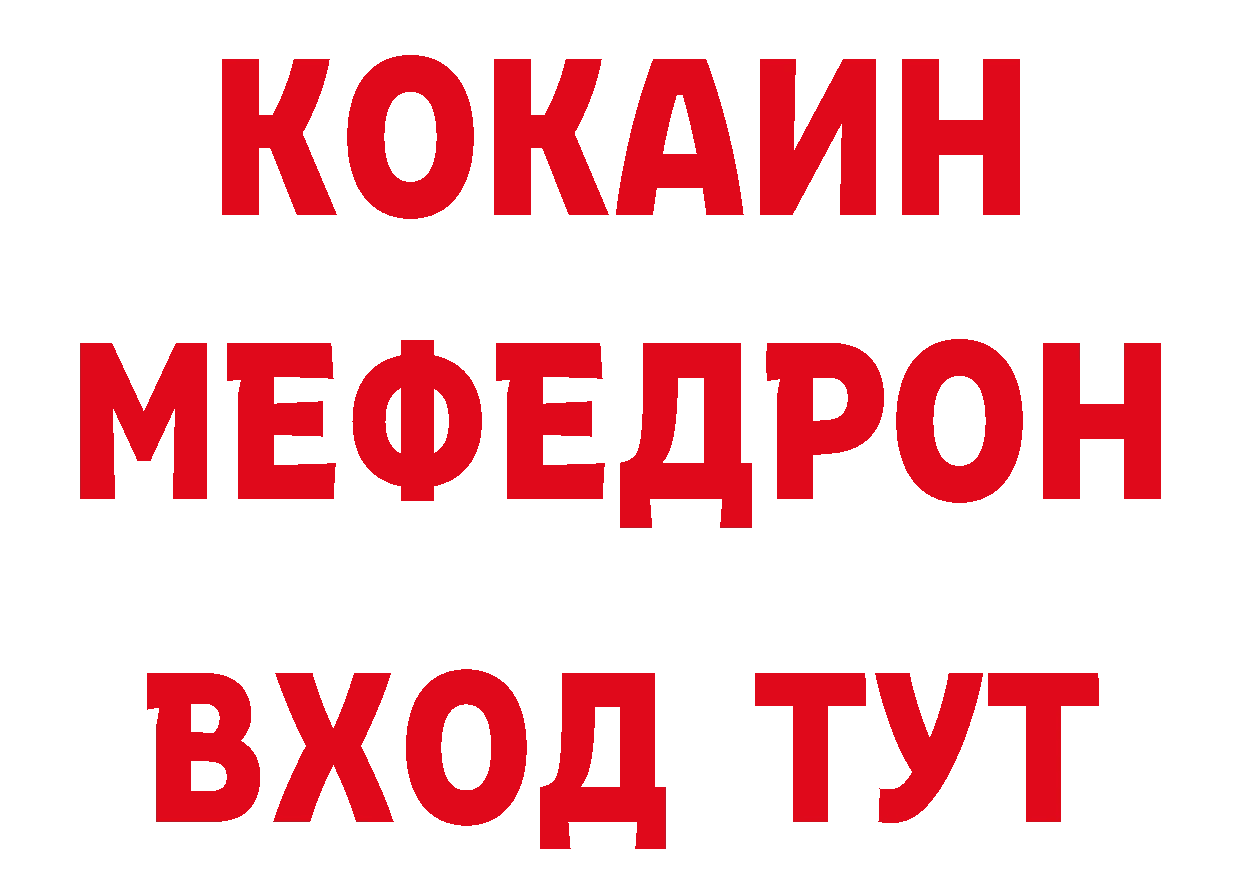 КОКАИН
МЕФЕДРОН
ВХОД ТУТ